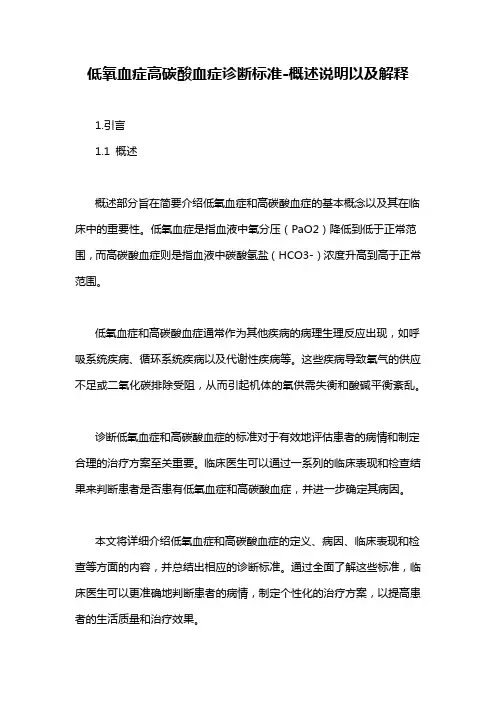 低氧血症高碳酸血症诊断标准-概述说明以及解释

1.引言

1.1 概述

概述部分旨在简要介绍低氧血症和高碳酸血症的基本概念以及其在临床中的重要性。低氧血症是指血液中氧分压（PaO2）降低到低于正常范围，而高碳酸血症则是指血液中碳酸氢盐（HCO3-）浓度升高到高于正常范围。

低氧血症和高碳酸血症通常作为其他疾病的病理生理反应出现，如呼吸系统疾病、循环系统疾病以及代谢性疾病等。这些疾病导致氧气的供应不足或二氧化碳排除受阻，从而引起机体的氧供需失衡和酸碱平衡紊乱。

诊断低氧血症和高碳酸血症的标准对于有效地评估患者的病情和制定合理的治疗方案至关重要。临床医生可以通过一系列的临床表现和检查结果来判断患者是否患有低氧血症和高碳酸血症，并进一步确定其病因。

本文将详细介绍低氧血症和高碳酸血症的定义、病因、临床表现和检查等方面的内容，并总结出相应的诊断标准。通过全面了解这些标准，临床医生可以更准确地判断患者的病情，制定个性化的治疗方案，以提高患者的生活质量和治疗效果。